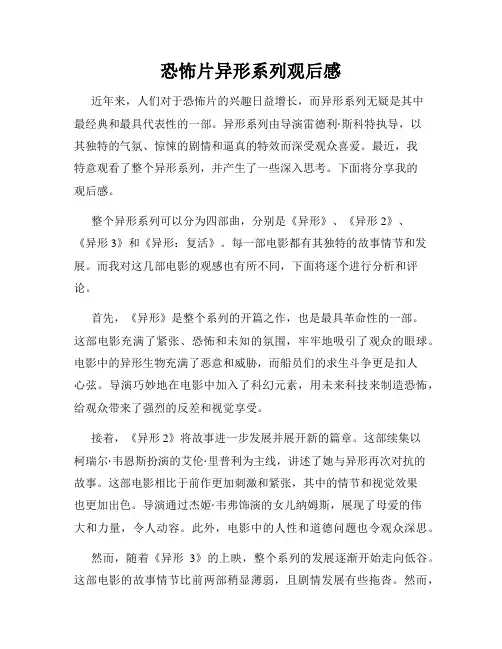 恐怖片异形系列观后感

近年来，人们对于恐怖片的兴趣日益增长，而异形系列无疑是其中最经典和最具代表性的一部。异形系列由导演雷德利·斯科特执导，以其独特的气氛、惊悚的剧情和逼真的特效而深受观众喜爱。最近，我特意观看了整个异形系列，并产生了一些深入思考。下面将分享我的观后感。

整个异形系列可以分为四部曲，分别是《异形》、《异形 2》、《异形 3》和《异形：复活》。每一部电影都有其独特的故事情节和发展。而我对这几部电影的观感也有所不同，下面将逐个进行分析和评论。

首先，《异形》是整个系列的开篇之作，也是最具革命性的一部。这部电影充满了紧张、恐怖和未知的氛围，牢牢地吸引了观众的眼球。电影中的异形生物充满了恶意和威胁，而船员们的求生斗争更是扣人心弦。导演巧妙地在电影中加入了科幻元素，用未来科技来制造恐怖，给观众带来了强烈的反差和视觉享受。

接着，《异形 2》将故事进一步发展并展开新的篇章。这部续集以柯瑞尔·韦恩斯扮演的艾伦·里普利为主线，讲述了她与异形再次对抗的故事。这部电影相比于前作更加刺激和紧张，其中的情节和视觉效果也更加出色。导演通过杰姬·韦弗饰演的女儿纳姆斯，展现了母爱的伟大和力量，令人动容。此外，电影中的人性和道德问题也令观众深思。

然而，随着《异形 3》的上映，整个系列的发展逐渐开始走向低谷。这部电影的故事情节比前两部稍显薄弱，且剧情发展有些拖沓。然而，